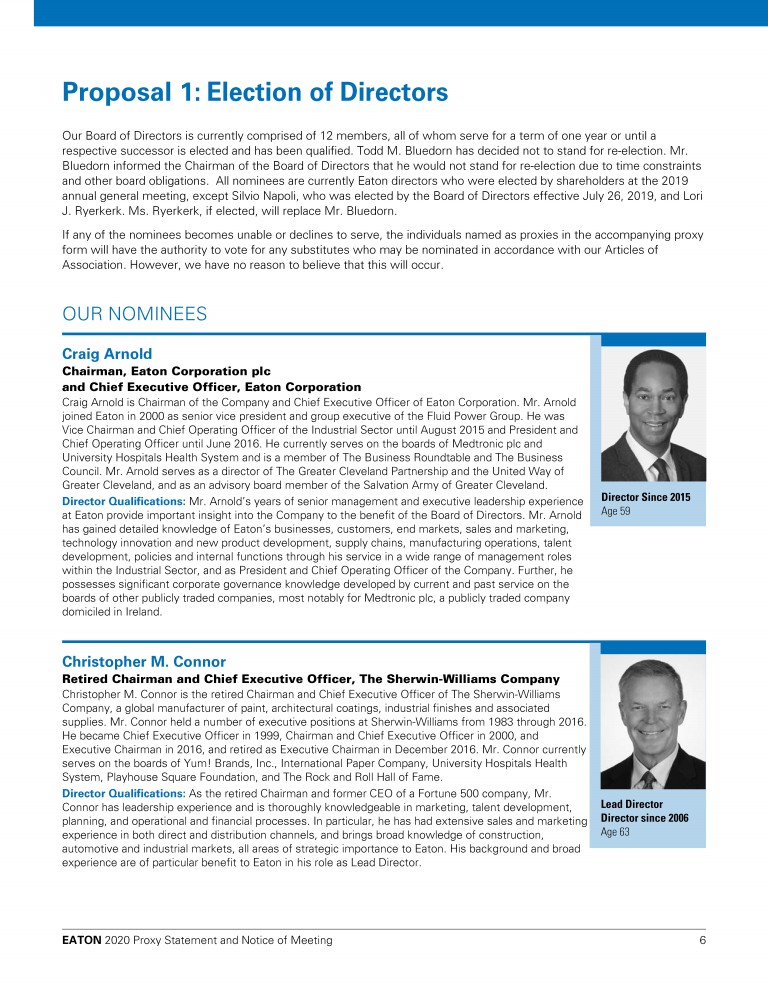 Proposal 1: Election of Directors

Our Board of Directors is currently comprised of 12 members, all of whom serve for a term of one year or until a respective successor is elected and has been qualified. Todd M. Bluedorn has decided not to stand for re-election. Mr. Bluedorn informed the Chairman of the Board of Directors that he would not stand for re-election due to time constraints and other board obligations. All nominees are currently Eaton directors who were elected by shareholders at the 2019 annual general meeting, except Silvio Napoli, who was elected by the Board of Directors effective July 26, 2019, and Lori J. Ryerkerk. Ms. Ryerkerk, if elected, will replace Mr. Bluedorn.

If any of the nominees becomes unable or declines to serve, the individuals named as proxies in the accompanying proxy form will have the authority to vote for any substitutes who may be nominated in accordance with our Articles of Association. However, we have no reason to believe that this will occur.

OUR NOMINEES

Craig Arnold
Chairman, Eaton Corporation plc
and Chief Executive Officer, Eaton Corporation
Craig Arnold is Chairman of the Company and Chief Executive Officer of Eaton Corporation. Mr. Arnold joined Eaton in 2000 as senior vice president and group executive of the Fluid Power Group. He was Vice Chairman and Chief Operating Officer of the Industrial Sector until August 2015 and President and Chief Operating Officer until June 2016. He currently serves on the boards of Medtronic plc and University Hospitals Health System and is a member of The Business Roundtable and The Business Council. Mr. Arnold serves as a director of The Greater Cleveland Partnership and the United Way of Greater Cleveland, and as an advisory board member of the Salvation Army of Greater Cleveland.

Director Qualifications: Mr. Arnold's years of senior management and executive leadership experience at Eaton provide important insight into the Company to the benefit of the Board of Directors. Mr. Arnold has gained detailed knowledge of Eaton's businesses, customers, end markets, sales and marketing, technology innovation and new product development, supply chains, manufacturing operations, talent development, policies and internal functions through his service in a wide range of management roles within the Industrial Sector, and as President and Chief Operating Officer of the Company. Further, he possesses significant corporate governance knowledge developed by current and past service on the boards of other publicly traded companies, most notably for Medtronic plc, a publicly traded company domiciled in Ireland.

Director Since 2015
Age 59

Christopher M. Connor
Retired Chairman and Chief Executive Officer, The Sherwin-Williams Company
Christopher M. Connor is the retired Chairman and Chief Executive Officer of The Sherwin-Williams Company, a global manufacturer of paint, architectural coatings, industrial finishes and associated supplies. Mr. Connor held a number of executive positions at Sherwin-Williams from 1983 through 2016. He became Chief Executive Officer in 1999, Chairman and Chief Executive Officer in 2000, and Executive Chairman in 2016, and retired as Executive Chairman in December 2016. Mr. Connor currently serves on the boards of Yum! Brands, Inc., International Paper Company, University Hospitals Health System, Playhouse Square Foundation, and The Rock and Roll Hall of Fame.

Director Qualifications: As the retired Chairman and former CEO of a Fortune 500 company, Mr. Connor has leadership experience and is thoroughly knowledgeable in marketing, talent development, planning, and operational and financial processes. In particular, he has had extensive sales and marketing experience in both direct and distribution channels, and brings broad knowledge of construction, automotive and industrial markets, all areas of strategic importance to Eaton. His background and broad experience are of particular benefit to Eaton in his role as Lead Director.

Lead Director
Director since 2006
Age 63

EATON 2020 Proxy Statement and Notice of Meeting 6